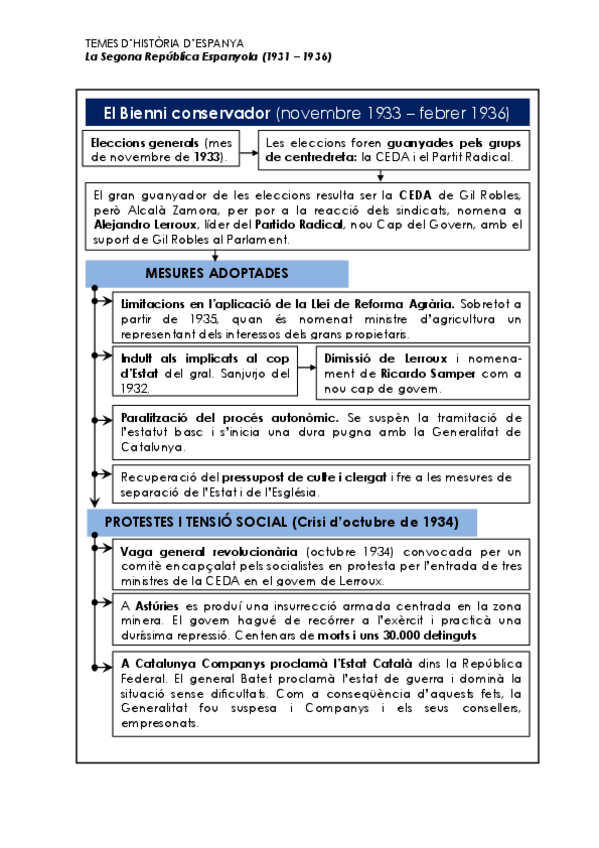 TEMES D'HISTÒRIA D'ESPANYA
La Segona República Espanyola (1931 – 1936)

El Bienni conservador (novembre 1933 – febrer 1936)

Eleccions generals (mes de novembre de 1933).

Les eleccions foren guanyades pels grups de centredreta: la CEDA i el Partit Radical.

El gran guanyador de les eleccions resulta ser la CEDA de Gil Robles, però Alcalà Zamora, per por a la reacció dels sindicats, nomena a Alejandro Lerroux, líder del Partido Radical, nou Cap del Govern, amb el suport de Gil Robles al Parlament.

MESURES ADOPTADES

Limitacions en l'aplicació de la Llei de Reforma Agrària. Sobretot a partir de 1935, quan és nomenat ministre d'agricultura un representant dels interessos dels grans propietaris.

Indult als implicats al cop d'Estat del gral. Sanjurjo del 1932.

Dimissió de Lerroux i nomenament de Ricardo Samper com a nou cap de govern.

Paralització del procés autonòmic. Se suspèn la tramitació de l'estatut basc i s'inicia una dura pugna amb la Generalitat de Catalunya.

Recuperació del pressupost de culte i clergat i fre a les mesures de separació de l'Estat i de l'Església.

PROTESTES I TENSIÓ SOCIAL (Crisi d'octubre de 1934)

Vaga general revolucionària (octubre 1934) convocada per un comitè encapçalat pels socialistes en protesta per l'entrada de tres ministres de la CEDA en el govern de Lerroux.

A Astúries es produí una insurrecció armada centrada en la zona minera. El govern hagué de recórrer a l'exèrcit i practicà una duríssima repressió. Centenars de morts i uns 30.000 detinguts

A Catalunya Companys proclamà l'Estat Català dins la República Federal. El general Batet proclamà l'estat de guerra i dominà la situació sense dificultats. Com a conseqüència d'aquests fets, la Generalitat fou suspesa i Companys i els seus consellers, empresonats.